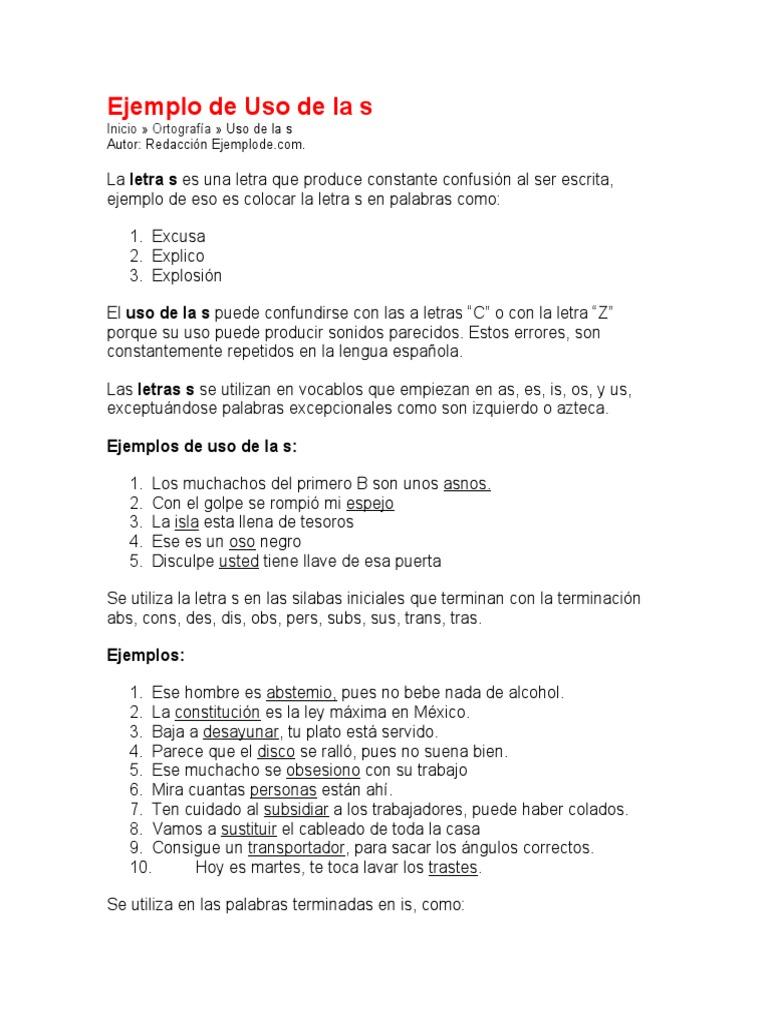 Ejemplo de Uso de la s

Inicio » Ortografía » Uso de la s
Autor: Redacción Ejemplode.com.

La letra s es una letra que produce constante confusión al ser escrita, ejemplo de eso es colocar la letra s en palabras como:

1. Excusa
2. Explico
3. Explosión

El uso de la s puede confundirse con las a letras "C" o con la letra "Z" porque su uso puede producir sonidos parecidos. Estos errores, son constantemente repetidos en la lengua española.

Las letras s se utilizan en vocablos que empiezan en as, es, is, os, y us, exceptuándose palabras excepcionales como son izquierdo o azteca.

Ejemplos de uso de la s:

1. Los muchachos del primero B son unos asnos.
2. Con el golpe se rompió mi espejo
3. La isla esta llena de tesoros
4. Ese es un oso negro
5. Disculpe usted tiene llave de esa puerta

Se utiliza la letra s en las silabas iniciales que terminan con la terminación abs, cons, des, dis, obs, pers, subs, sus, trans, tras.

Ejemplos:

1. Ese hombre es abstemio, pues no bebe nada de alcohol.
2. La constitución es la ley máxima en México.
3. Baja a desayunar, tu plato está servido.
4. Parece que el disco se ralló, pues no suena bien.
5. Ese muchacho se obsesiono con su trabajo
6. Mira cuantas personas están ahí.
7. Ten cuidado al subsidiar a los trabajadores, puede haber colados.
8. Vamos a sustituir el cableado de toda la casa
9. Consigue un transportador, para sacar los ángulos correctos.
10. Hoy es martes, te toca lavar los trastes.

Se utiliza en las palabras terminadas en is, como: